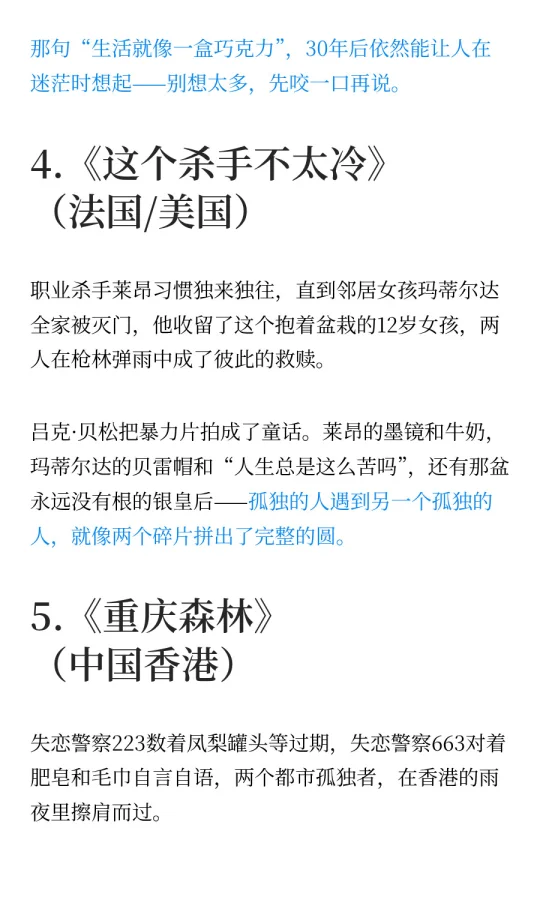 那句“生活就像一盒巧克力”，30年后依然能让人在迷茫时想起——别想太多，先咬一口再说。

4.《这个杀手不太冷》（法国/美国）

职业杀手莱昂习惯独来独往，直到邻居女孩玛蒂尔达全家被灭门，他收留了这个抱着盆栽的12岁女孩，两人在枪林弹雨中成了彼此的救赎。

吕克·贝松把暴力片拍成了童话。莱昂的墨镜和牛奶，玛蒂尔达的贝雷帽和“人生总是这么苦吗”，还有那盆永远没有根的银皇后——孤独的人遇到另一个孤独的人，就像两个碎片拼出了完整的圆。

5.《重庆森林》（中国香港）

失恋警察223数着凤梨罐头等过期，失恋警察663对着肥皂和毛巾自言自语，两个都市孤独者，在香港的雨夜里擦肩而过。